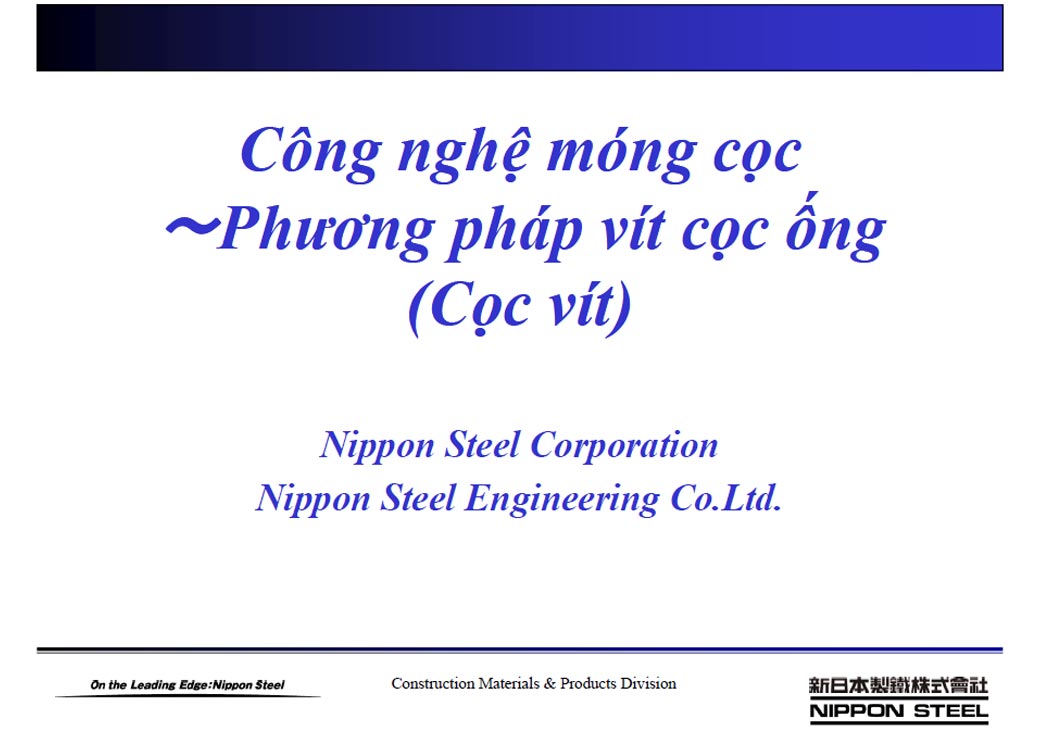 Công nghệ móng cọc
～Phương pháp vít cọc ống
(Cọc vít)

Nippon Steel Corporation
Nippon Steel Engineering Co.Ltd.

On the Leading Edge:Nippon Steel

Construction Materials & Products Division

新日本製鐵株式會社
NIPPON STEEL